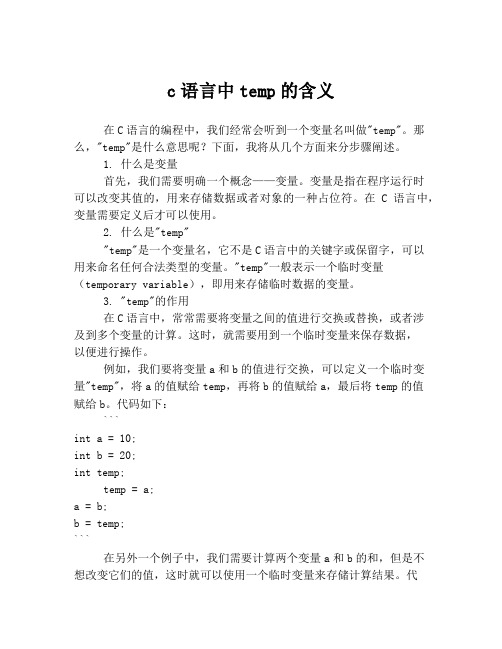 c 语言中 temp 的含义

在 C 语言的编程中，我们经常会听到一个变量名叫做"temp"。那么，"temp"是什么意思呢？下面，我将从几个方面来分步骤阐述。

1. 什么是变量

首先，我们需要明确一个概念——变量。变量是指在程序运行时可以改变其值的，用来存储数据或者对象的一种占位符。在 C 语言中，变量需要定义后才可以使用。

2. 什么是"temp"

"temp"是一个变量名，它不是 C 语言中的关键字或保留字，可以用来命名任何合法类型的变量。"temp"一般表示一个临时变量（temporary variable），即用来存储临时数据的变量。

3. "temp"的作用

在 C 语言中，常常需要将变量之间的值进行交换或替换，或者涉及到多个变量的计算。这时，就需要用到一个临时变量来保存数据，以便进行操作。

例如，我们要将变量 a 和 b 的值进行交换，可以定义一个临时变量"temp"，将 a 的值赋给 temp，再将 b 的值赋给 a，最后将 temp 的值赋给 b。代码如下：

```
int a = 10;
int b = 20;
int temp;
temp = a;
a = b;
b = temp;
```

在另外一个例子中，我们需要计算两个变量 a 和 b 的和，但是不想改变它们的值，这时就可以使用一个临时变量来存储计算结果。代